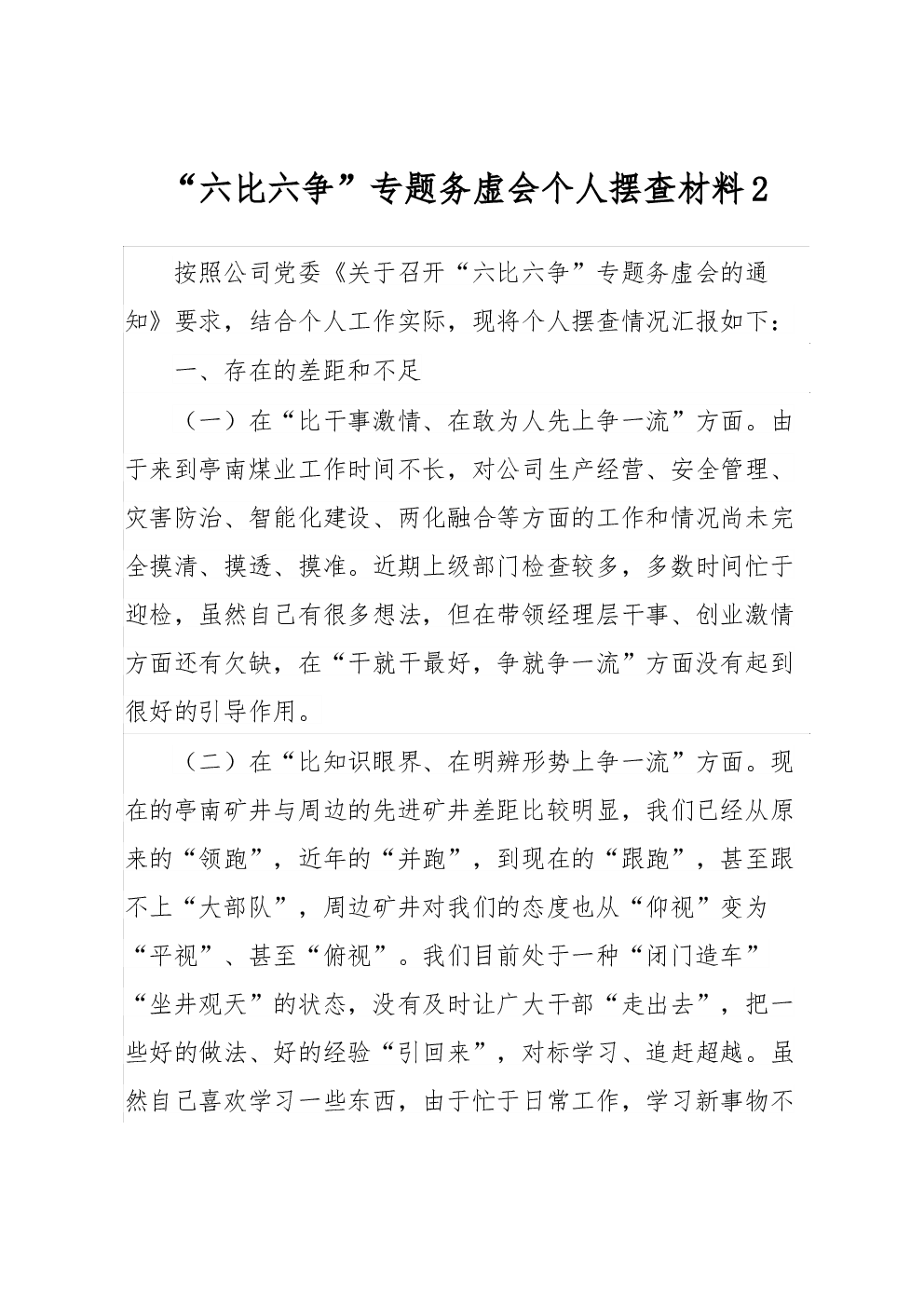 “六比六争”专题务虚会个人摆查材料2

按照公司党委《关于召开“六比六争”专题务虚会的通知》要求，结合个人工作实际，现将个人摆查情况汇报如下：

一、存在的差距和不足

（一）在“比干事激情、在敢为人先上争一流”方面。由于来到亭南煤业工作时间不长，对公司生产经营、安全管理、灾害防治、智能化建设、两化融合等方面的工作和情况尚未完全摸清、摸透、摸准。近期上级部门检查较多，多数时间忙于迎检，虽然自己有很多想法，但在带领经理层干事、创业激情方面还有欠缺，在“干就干最好，争就争一流”方面没有起到很好的引导作用。

（二）在“比知识眼界、在明辨形势上争一流”方面。现在的亭南矿井与周边的先进矿井差距比较明显，我们已经从原来的“领跑”，近年的“并跑”，到现在的“跟跑”，甚至跟不上“大部队”，周边矿井对我们的态度也从“仰视”变为“平视”、甚至“俯视”。我们目前处于一种“闭门造车”“坐井观天”的状态，没有及时让广大干部“走出去”，把一些好的做法、好的经验“引回来”，对标学习、追赶超越。虽然自己喜欢学习一些东西，由于忙于日常工作，学习新事物不